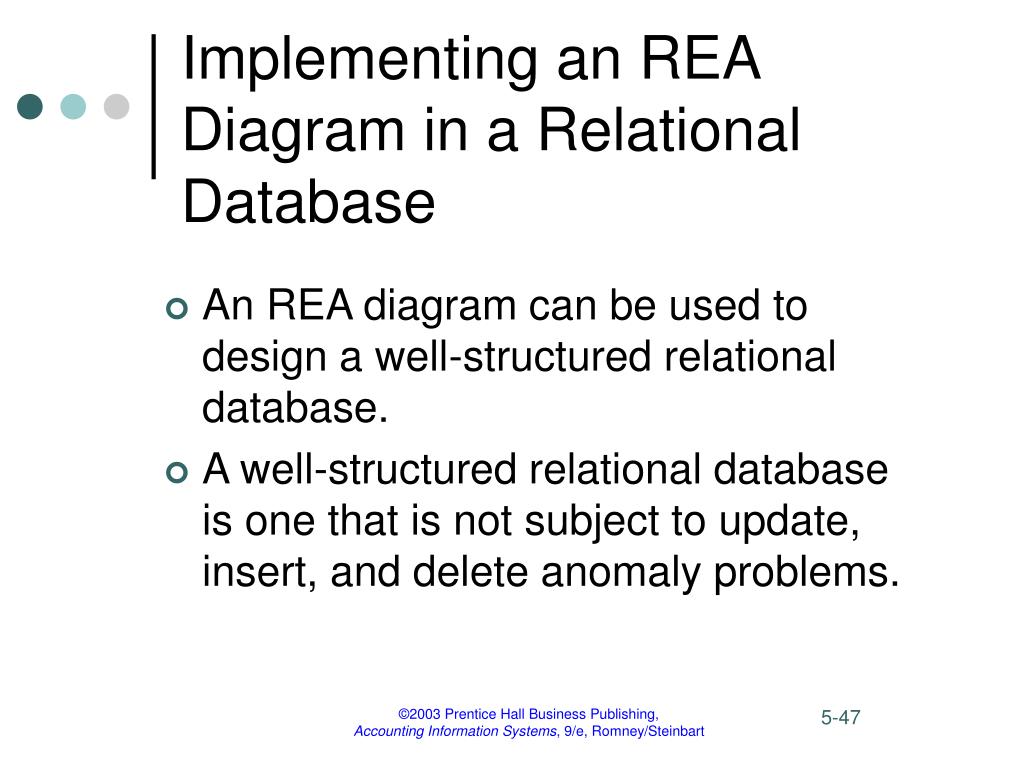 Implementing an REA Diagram in a Relational Database

An REA diagram can be used to design a well-structured relational database.

A well-structured relational database is one that is not subject to update, insert, and delete anomaly problems.

©2003 Prentice Hall Business Publishing, Accounting Information Systems, 9/e, Romney/Steinbart

5-47